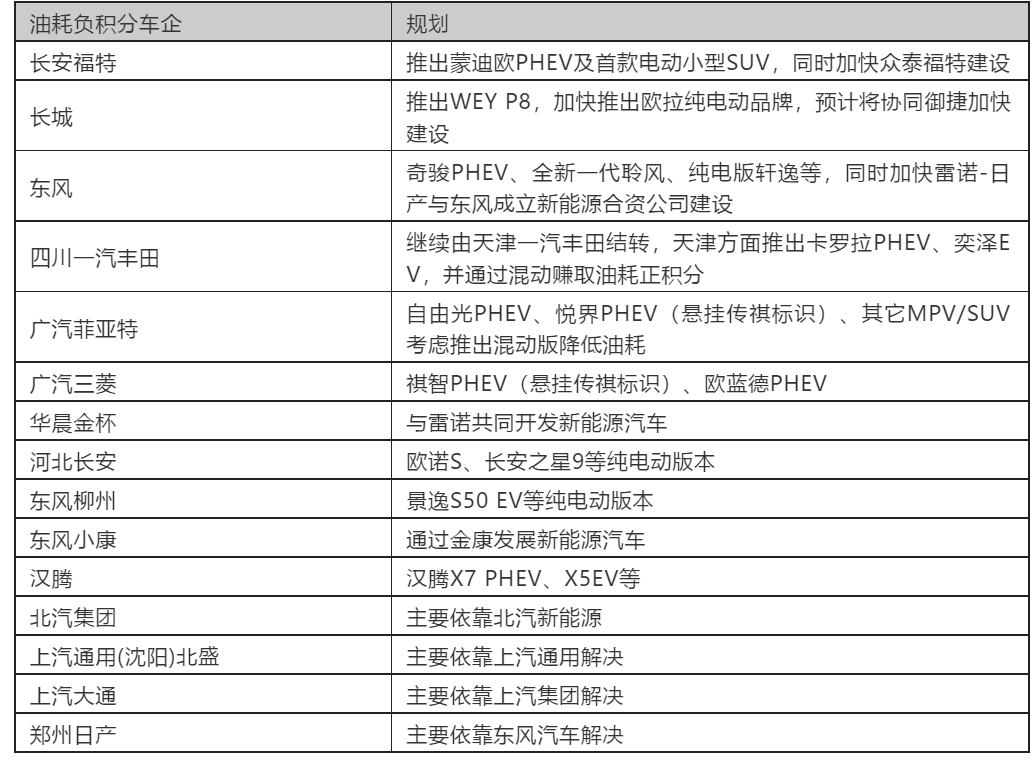 | 油耗负积分车企 | 规划 |
|---|---|
| 长安福特 | 推出蒙迪欧PHEV及首款电动小型SUV，同时加快众泰福特建设 |
| 长城 | 推出WEY P8，加快推出欧拉纯电动品牌，预计将协同御捷加快建设 |
| 东风 | 奇骏PHEV、全新一代聆风、纯电版轩逸等，同时加快雷诺-日产与东风成立新能源合资公司建设 |
| 四川一汽丰田 | 继续由天津一汽丰田结转，天津方面推出卡罗拉PHEV、奕泽EV，并通过混动赚取油耗正积分 |
| 广汽菲亚特 | 自由光PHEV、悦界PHEV（悬挂传祺标识）、其它MPV/SUV考虑推出混动版降低油耗 |
| 广汽三菱 | 祺智PHEV（悬挂传祺标识）、欧蓝德PHEV |
| 华晨金杯 | 与雷诺共同开发新能源汽车 |
| 河北长安 | 欧诺S、长安之星9等纯电动版本 |
| 东风柳州 | 景逸S50 EV等纯电动版本 |
| 东风小康 | 通过金康发展新能源汽车 |
| 汉腾 | 汉腾X7 PHEV、X5EV等 |
| 北汽集团 | 主要依靠北汽新能源 |
| 上汽通用(沈阳)北盛 | 主要依靠上汽通用解决 |
| 上汽大通 | 主要依靠上汽集团解决 |
| 郑州日产 | 主要依靠东风汽车解决 |